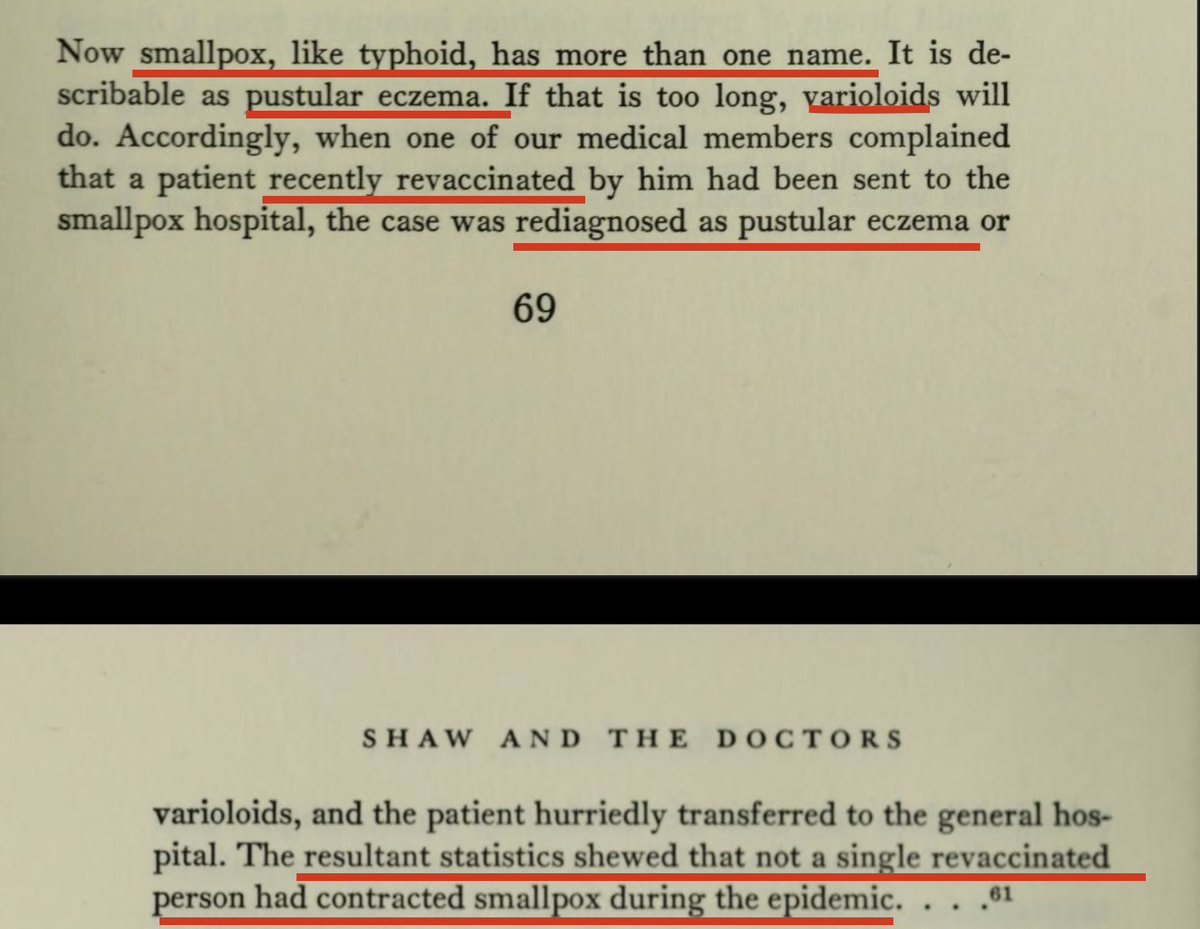 Now smallpox, like typhoid, has more than one name. It is describable as pustular eczema. If that is too long, varioloids will do. Accordingly, when one of our medical members complained that a patient recently revaccinated by him had been sent to the smallpox hospital, the case was rediagnosed as pustular eczema or

69

SHAW AND THE DOCTORS

varioloids, and the patient hurriedly transferred to the general hospital. The resultant statistics shewed that not a single revaccinated person had contracted smallpox during the epidemic. . . .$^{61}$